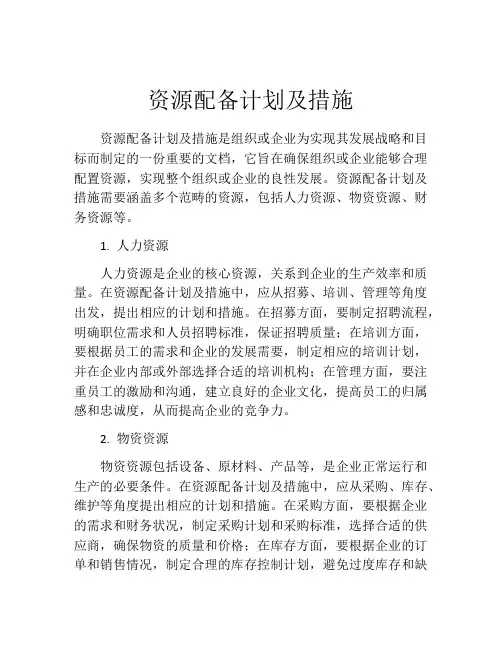 资源配备计划及措施

资源配备计划及措施是组织或企业为实现其发展战略和目标而制定的一份重要的文档，它旨在确保组织或企业能够合理配置资源，实现整个组织或企业的良性发展。资源配备计划及措施需要涵盖多个范畴的资源，包括人力资源、物资资源、财务资源等。

1. 人力资源

人力资源是企业的核心资源，关系到企业的生产效率和质量。在资源配备计划及措施中，应从招募、培训、管理等角度出发，提出相应的计划和措施。在招募方面，要制定招聘流程，明确职位需求和人员招聘标准，保证招聘质量；在培训方面，要根据员工的需求和企业的发展需要，制定相应的培训计划，并在企业内部或外部选择合适的培训机构；在管理方面，要注重员工的激励和沟通，建立良好的企业文化，提高员工的归属感和忠诚度，从而提高企业的竞争力。

2. 物资资源

物资资源包括设备、原材料、产品等，是企业正常运行和生产的必要条件。在资源配备计划及措施中，应从采购、库存、维护等角度提出相应的计划和措施。在采购方面，要根据企业的需求和财务状况，制定采购计划和采购标准，选择合适的供应商，确保物资的质量和价格；在库存方面，要根据企业的订单和销售情况，制定合理的库存控制计划，避免过度库存和缺